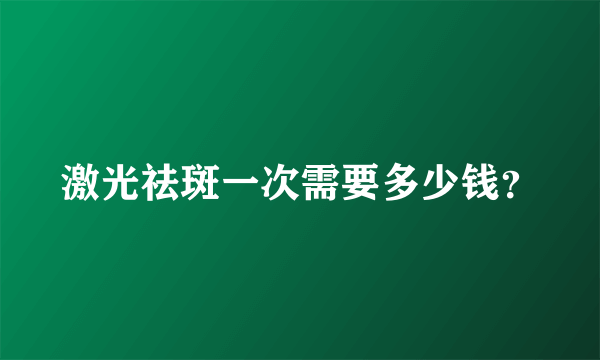 激光祛斑一次需要多少钱？